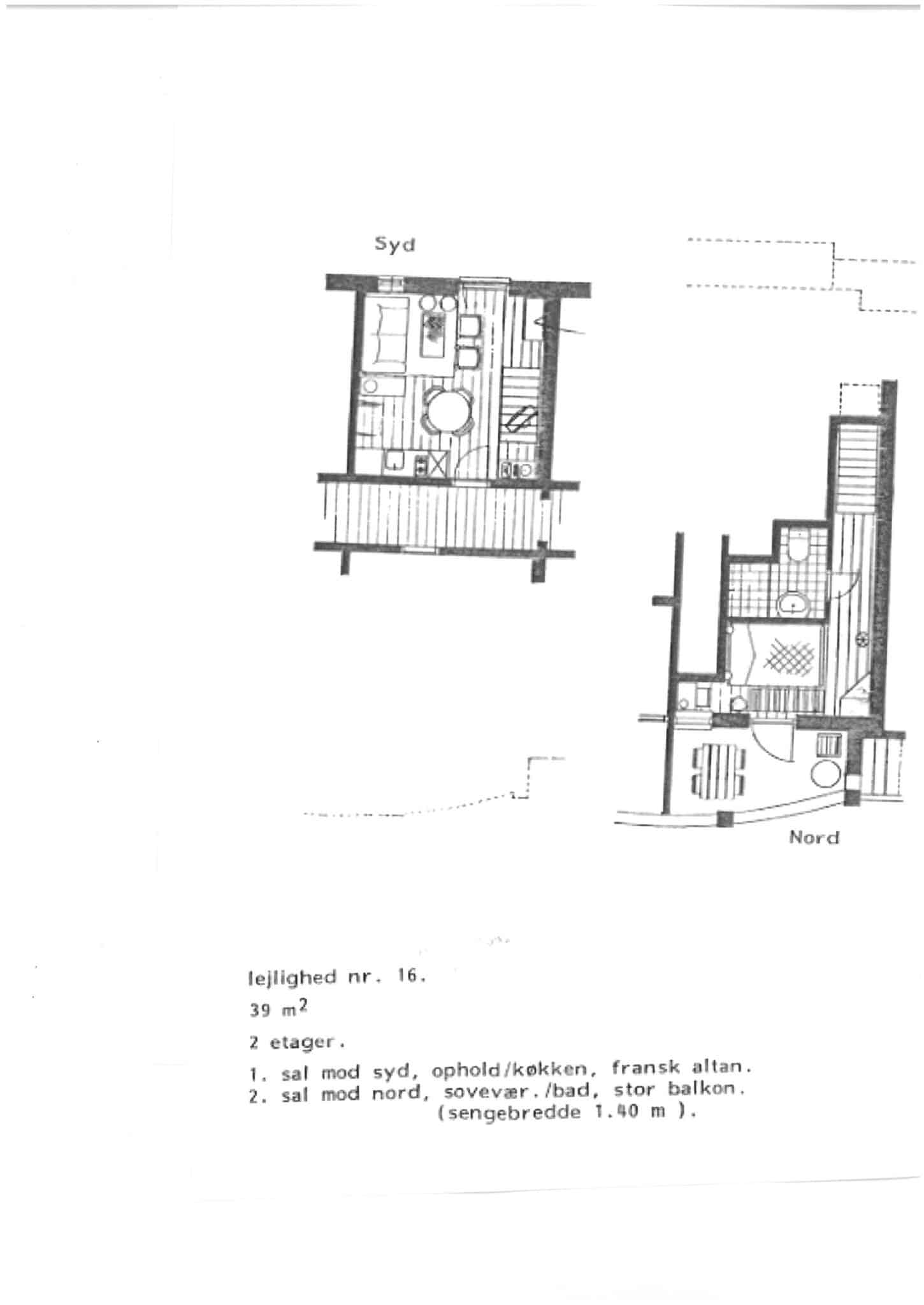 Syd

Nord

lejlighed nr. 16.

39 $m^2$

2 etager.

1. sal mod syd, ophold/køkken, fransk altan.
2. sal mod nord, sovevær./bad, stor balkon.
(sengebredde 1.40 m ).